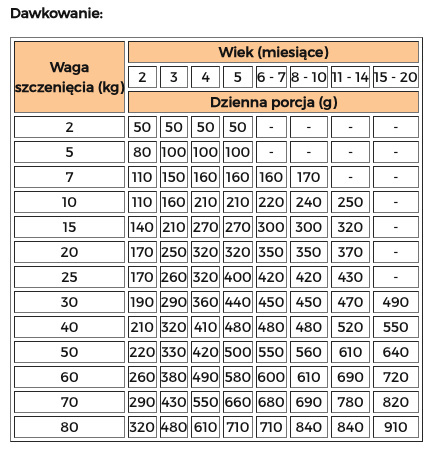 Dawkowanie:

| Waga szczenięcia (kg) | Wiek (miesiące) | | | | | | | |
|---|---|---|---|---|---|---|---|---|
| | 2 | 3 | 4 | 5 | 6 - 7 | 8 - 10 | 11 - 14 | 15 - 20 |
| | Dzienna porcja (g) | | | | | | | |
| 2 | 50 | 50 | 50 | 50 | - | - | - | - |
| 5 | 80 | 100 | 100 | 100 | - | - | - | - |
| 7 | 110 | 150 | 160 | 160 | 160 | 170 | - | - |
| 10 | 110 | 160 | 210 | 210 | 220 | 240 | 250 | - |
| 15 | 140 | 210 | 270 | 270 | 300 | 300 | 320 | - |
| 20 | 170 | 250 | 320 | 320 | 350 | 350 | 370 | - |
| 25 | 170 | 260 | 320 | 400 | 420 | 420 | 430 | - |
| 30 | 190 | 290 | 360 | 440 | 450 | 450 | 470 | 490 |
| 40 | 210 | 320 | 410 | 480 | 480 | 480 | 520 | 550 |
| 50 | 220 | 330 | 420 | 500 | 550 | 560 | 610 | 640 |
| 60 | 260 | 380 | 490 | 580 | 600 | 610 | 690 | 720 |
| 70 | 290 | 430 | 550 | 660 | 680 | 690 | 780 | 820 |
| 80 | 320 | 480 | 610 | 710 | 710 | 840 | 840 | 910 |